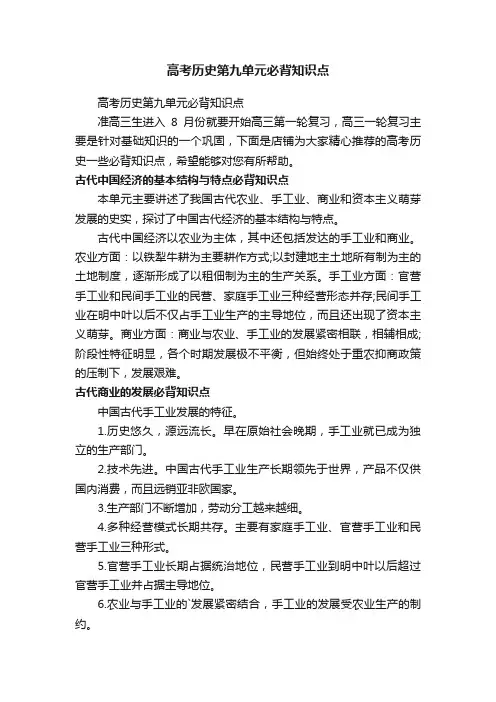 高考历史第九单元必背知识点

高考历史第九单元必背知识点

准高三生进入 8 月份就要开始高三第一轮复习，高三一轮复习主要是针对基础知识的一个巩固，下面是店铺为大家精心推荐的高考历史一些必背知识点，希望能够对您有所帮助。

古代中国经济的基本结构与特点必背知识点

本单元主要讲述了我国古代农业、手工业、商业和资本主义萌芽发展的史实，探讨了中国古代经济的基本结构与特点。

古代中国经济以农业为主体，其中还包括发达的手工业和商业。农业方面：以铁犁牛耕为主要耕作方式;以封建地主土地所有制为主的土地制度，逐渐形成了以租佃制为主的生产关系。手工业方面：官营手工业和民间手工业的民营、家庭手工业三种经营形态并存;民间手工业在明中叶以后不仅占手工业生产的主导地位，而且还出现了资本主义萌芽。商业方面：商业与农业、手工业的发展紧密相联，相辅相成;阶段性特征明显，各个时期发展极不平衡，但始终处于重农抑商政策的压制下，发展艰难。

古代商业的发展必背知识点

中国古代手工业发展的特征。

1.历史悠久，源远流长。早在原始社会晚期，手工业就已成为独立的生产部门。

2.技术先进。中国古代手工业生产长期领先于世界，产品不仅供国内消费，而且远销亚非欧国家。

3.生产部门不断增加，劳动分工越来越细。

4.多种经营模式长期共存。主要有家庭手工业、官营手工业和民营手工业三种形式。

5.官营手工业长期占据统治地位，民营手工业到明中叶以后超过官营手工业并占据主导地位。

6.农业与手工业的`发展紧密结合，手工业的发展受农业生产的制约。